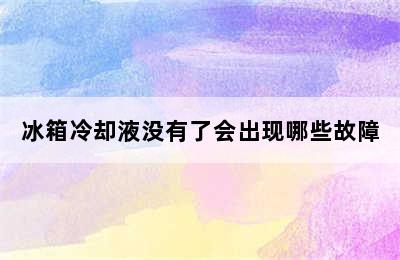 冰箱冷却液没有了会出现哪些故障